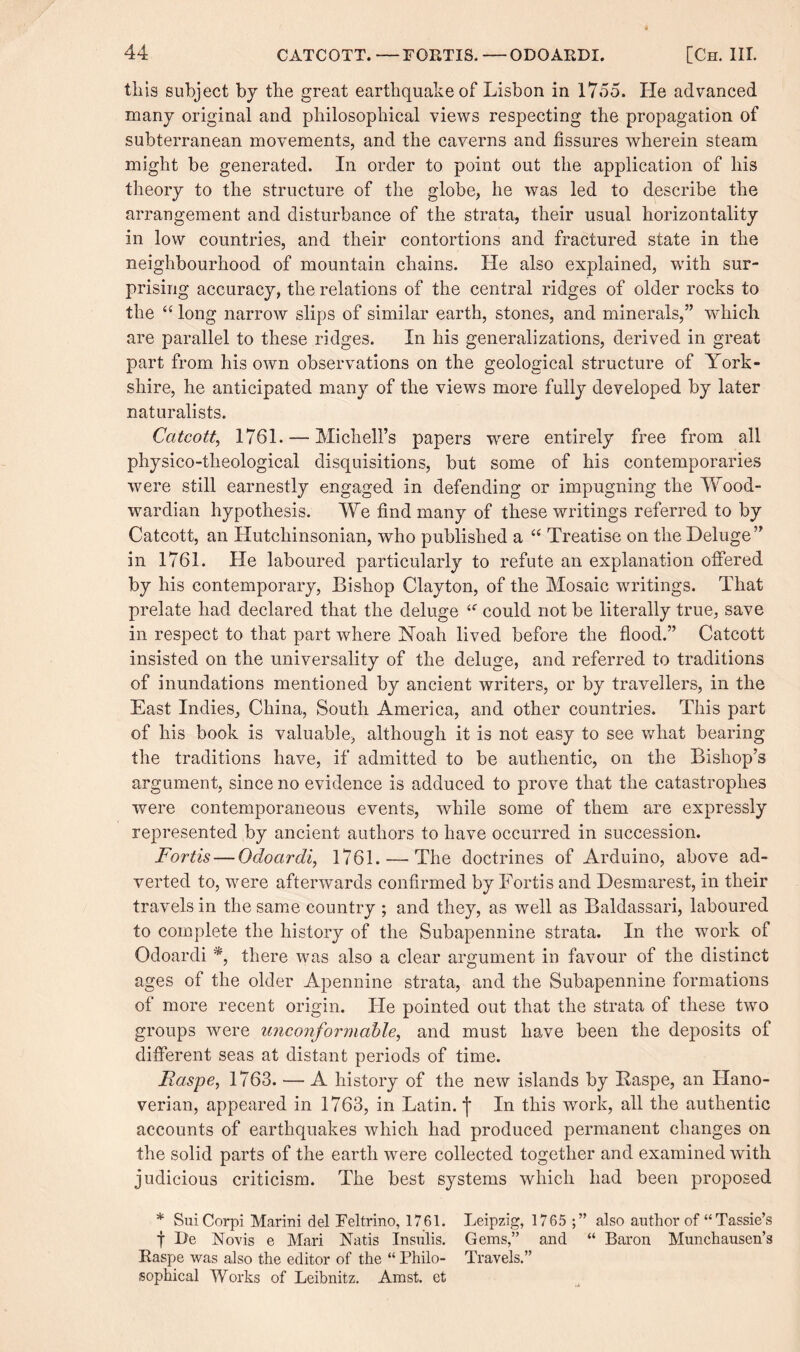 44 CATCOTT. — FORTIS. — ODOARDI. [Ch. III.

this subject by the great earthquake of Lisbon in 1755. He advanced many original and philosophical views respecting the propagation of subterranean movements, and the caverns and fissures wherein steam might be generated. In order to point out the application of his theory to the structure of the globe, he was led to describe the arrangement and disturbance of the strata, their usual horizontality in low countries, and their contortions and fractured state in the neighbourhood of mountain chains. He also explained, with surprising accuracy, the relations of the central ridges of older rocks to the "long narrow slips of similar earth, stones, and minerals," which are parallel to these ridges. In his generalizations, derived in great part from his own observations on the geological structure of Yorkshire, he anticipated many of the views more fully developed by later naturalists.

Catcott, 1761. — Michell's papers were entirely free from all physico-theological disquisitions, but some of his contemporaries were still earnestly engaged in defending or impugning the Woodwardian hypothesis. We find many of these writings referred to by Catcott, an Hutchinsonian, who published a "Treatise on the Deluge" in 1761. He laboured particularly to refute an explanation offered by his contemporary, Bishop Clayton, of the Mosaic writings. That prelate had declared that the deluge "could not be literally true, save in respect to that part where Noah lived before the flood." Catcott insisted on the universality of the deluge, and referred to traditions of inundations mentioned by ancient writers, or by travellers, in the East Indies, China, South America, and other countries. This part of his book is valuable, although it is not easy to see what bearing the traditions have, if admitted to be authentic, on the Bishop's argument, since no evidence is adduced to prove that the catastrophes were contemporaneous events, while some of them are expressly represented by ancient authors to have occurred in succession.

Fortis — Odoardi, 1761. — The doctrines of Arduino, above adverted to, were afterwards confirmed by Fortis and Desmarest, in their travels in the same country; and they, as well as Baldassari, laboured to complete the history of the Subapennine strata. In the work of Odoardi *, there was also a clear argument in favour of the distinct ages of the older Apennine strata, and the Subapennine formations of more recent origin. He pointed out that the strata of these two groups were unconformable, and must have been the deposits of different seas at distant periods of time.

Raspe, 1763. — A history of the new islands by Raspe, an Hanoverian, appeared in 1763, in Latin. † In this work, all the authentic accounts of earthquakes which had produced permanent changes on the solid parts of the earth were collected together and examined with judicious criticism. The best systems which had been proposed

* Sui Corpi Marini del Feltrino, 1761.
† De Novis e Mari Natis Insulis. Raspe was also the editor of the "Philosophical Works of Leibnitz. Amst. et Leipzig, 1765;" also author of "Tassie's Gems," and "Baron Munchausen's Travels."